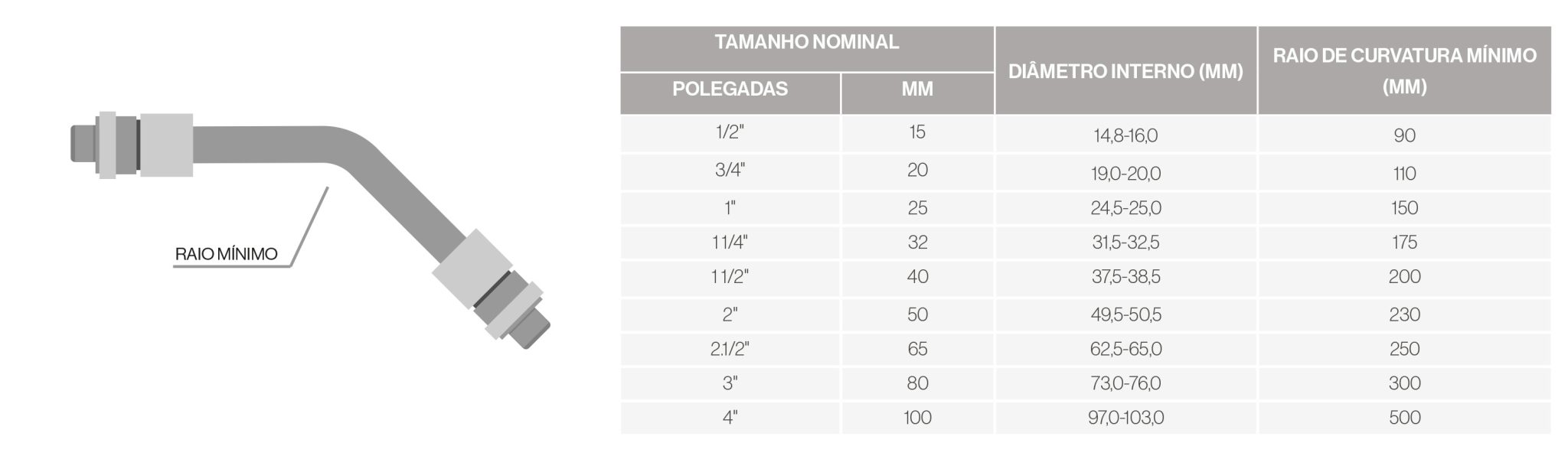 RAIO MÍNIMO

| TAMANHO NOMINAL | | DIÂMETRO INTERNO (MM) | RAIO DE CURVATURA MÍNIMO (MM) |
|---|---|---|---|
| POLEGADAS | MM | | |
| 1/2" | 15 | 14,8-16,0 | 90 |
| 3/4" | 20 | 19,0-20,0 | 110 |
| 1" | 25 | 24,5-25,0 | 150 |
| 1 1/4" | 32 | 31,5-32,5 | 175 |
| 1 1/2" | 40 | 37,5-38,5 | 200 |
| 2" | 50 | 49,5-50,5 | 230 |
| 2.1/2" | 65 | 62,5-65,0 | 250 |
| 3" | 80 | 73,0-76,0 | 300 |
| 4" | 100 | 97,0-103,0 | 500 |